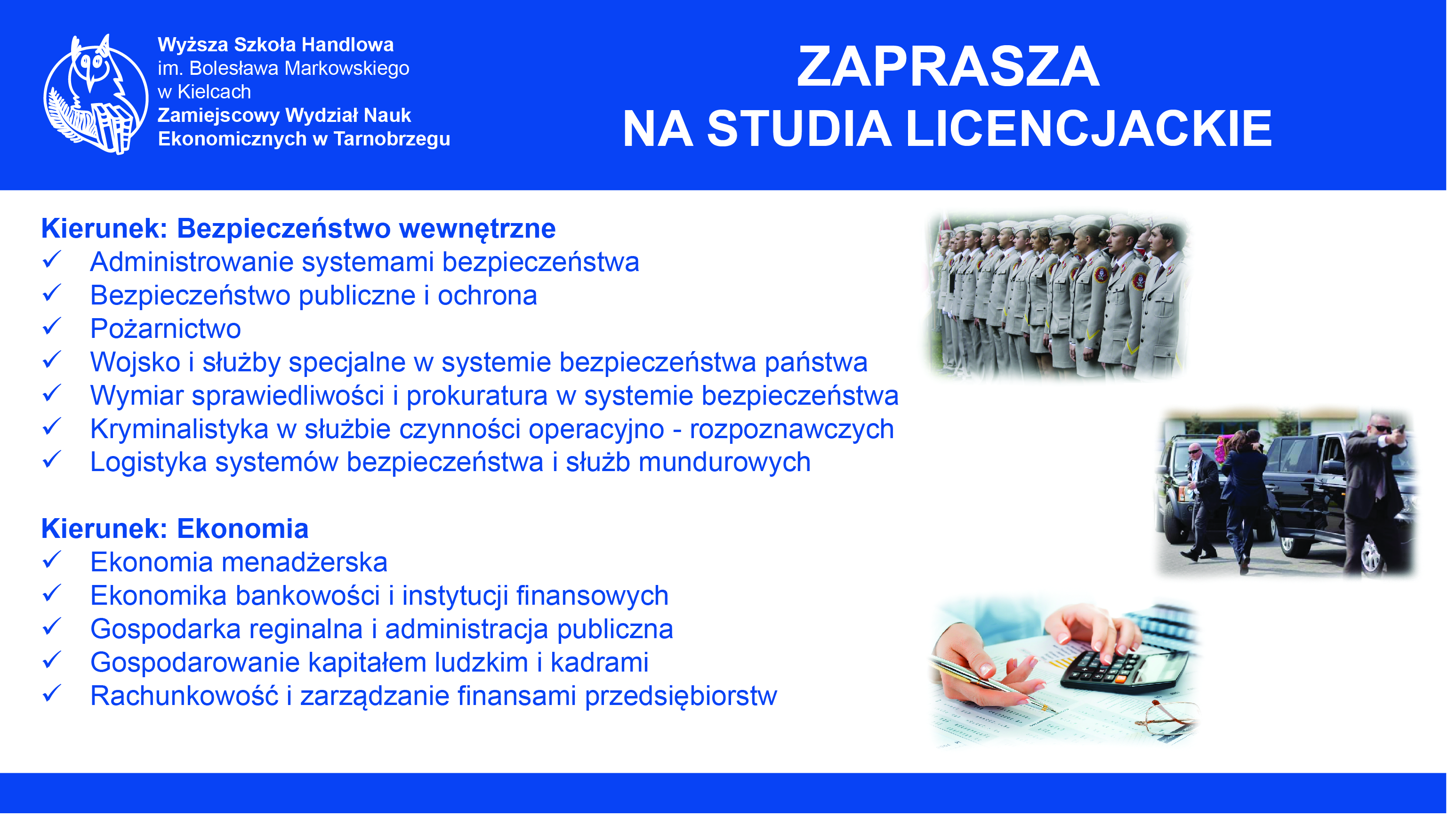 Wyższa Szkoła Handlowa
im. Bolesława Markowskiego
w Kielcach
Zamiejscowy Wydział Nauk
Ekonomicznych w Tarnobrzegu

ZAPRASZA
NA STUDIA LICENCJACKIE

Kierunek: Bezpieczeństwo wewnętrzne
✓ Administrowanie systemami bezpieczeństwa
✓ Bezpieczeństwo publiczne i ochrona
✓ Pożarnictwo
✓ Wojsko i służby specjalne w systemie bezpieczeństwa państwa
✓ Wymiar sprawiedliwości i prokuratura w systemie bezpieczeństwa
✓ Kryminalistyka w służbie czynności operacyjno - rozpoznawczych
✓ Logistyka systemów bezpieczeństwa i służb mundurowych

Kierunek: Ekonomia
✓ Ekonomia menadżerska
✓ Ekonomika bankowości i instytucji finansowych
✓ Gospodarka reginalna i administracja publiczna
✓ Gospodarowanie kapitałem ludzkim i kadrami
✓ Rachunkowość i zarządzanie finansami przedsiębiorstw